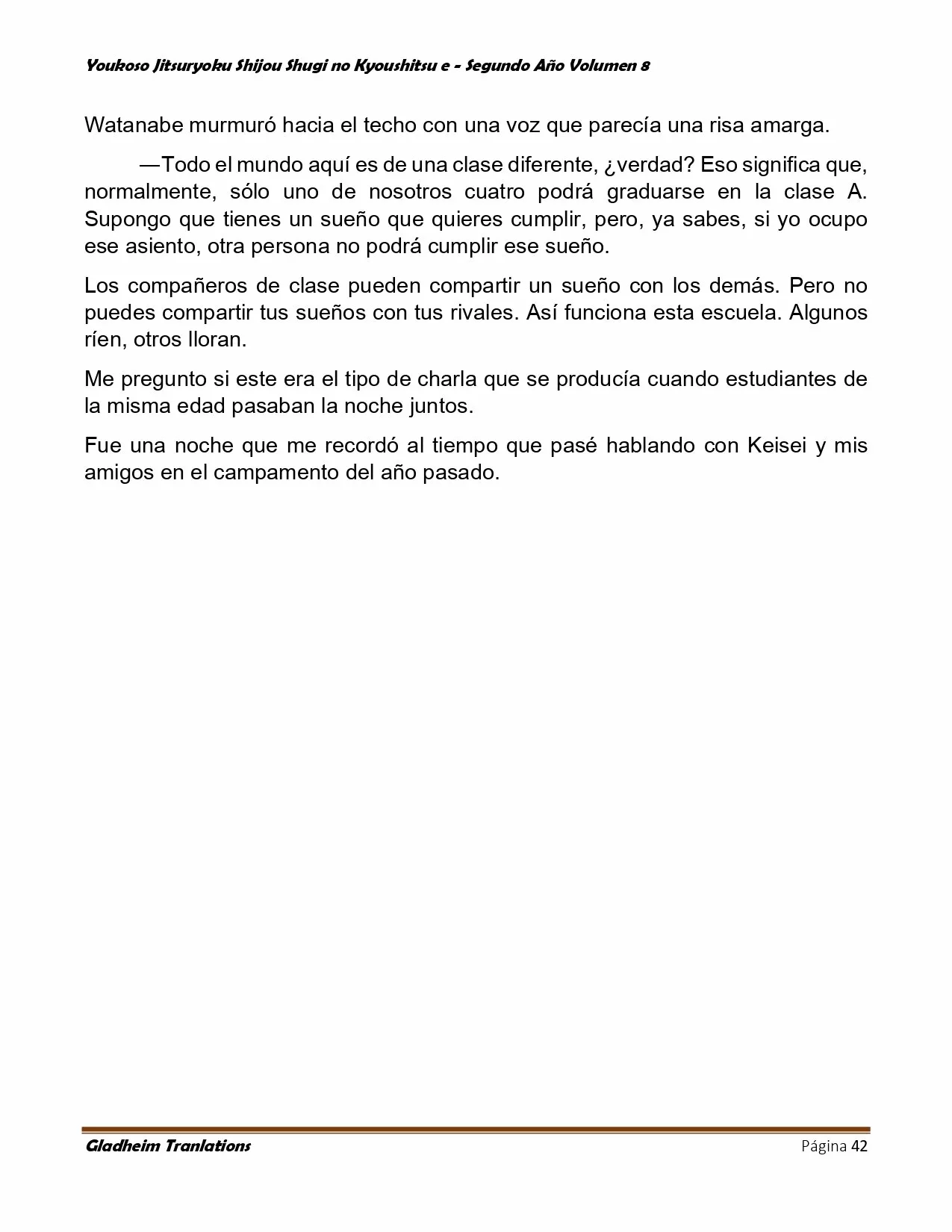 Youkoso Jitsuryoku Shijou Shugi no Kyoushitsu e - Segundo Año Volumen 8

Watanabe murmuró hacia el techo con una voz que parecía una risa amarga.

—Todo el mundo aquí es de una clase diferente, ¿verdad? Eso significa que, normalmente, sólo uno de nosotros cuatro podrá graduarse en la clase A. Supongo que tienes un sueño que quieres cumplir, pero, ya sabes, si yo ocupo ese asiento, otra persona no podrá cumplir ese sueño.

Los compañeros de clase pueden compartir un sueño con los demás. Pero no puedes compartir tus sueños con tus rivales. Así funciona esta escuela. Algunos ríen, otros lloran.

Me pregunto si este era el tipo de charla que se producía cuando estudiantes de la misma edad pasaban la noche juntos.

Fue una noche que me recordó al tiempo que pasé hablando con Keisei y mis amigos en el campamento del año pasado.

Gladheim Tranlations

Página 42